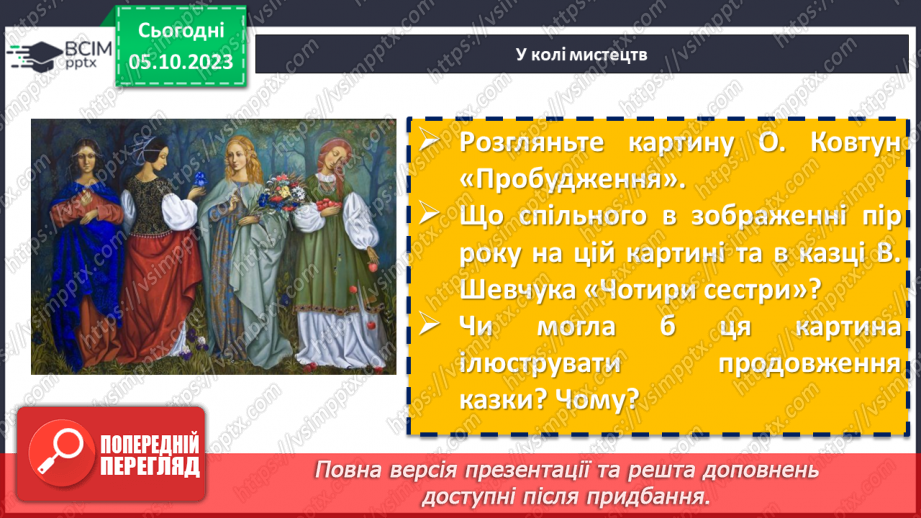 ВСІМ pptx

Сьогодні
05.10.2023

У колі мистецтв

➢ Розгляньте картину О. Ковтун «Пробудження».

➢ Що спільного в зображенні пір року на цій картині та в казці В. Шевчука «Чотири сестри»?

➢ Чи могла б ця картина ілюструвати продовження казки? Чому?

ПОПЕРЕДНІЙ ПЕРЕГЛЯД

Повна версія презентації та решта доповнень доступні після придбання.

https://vsimpptx.com